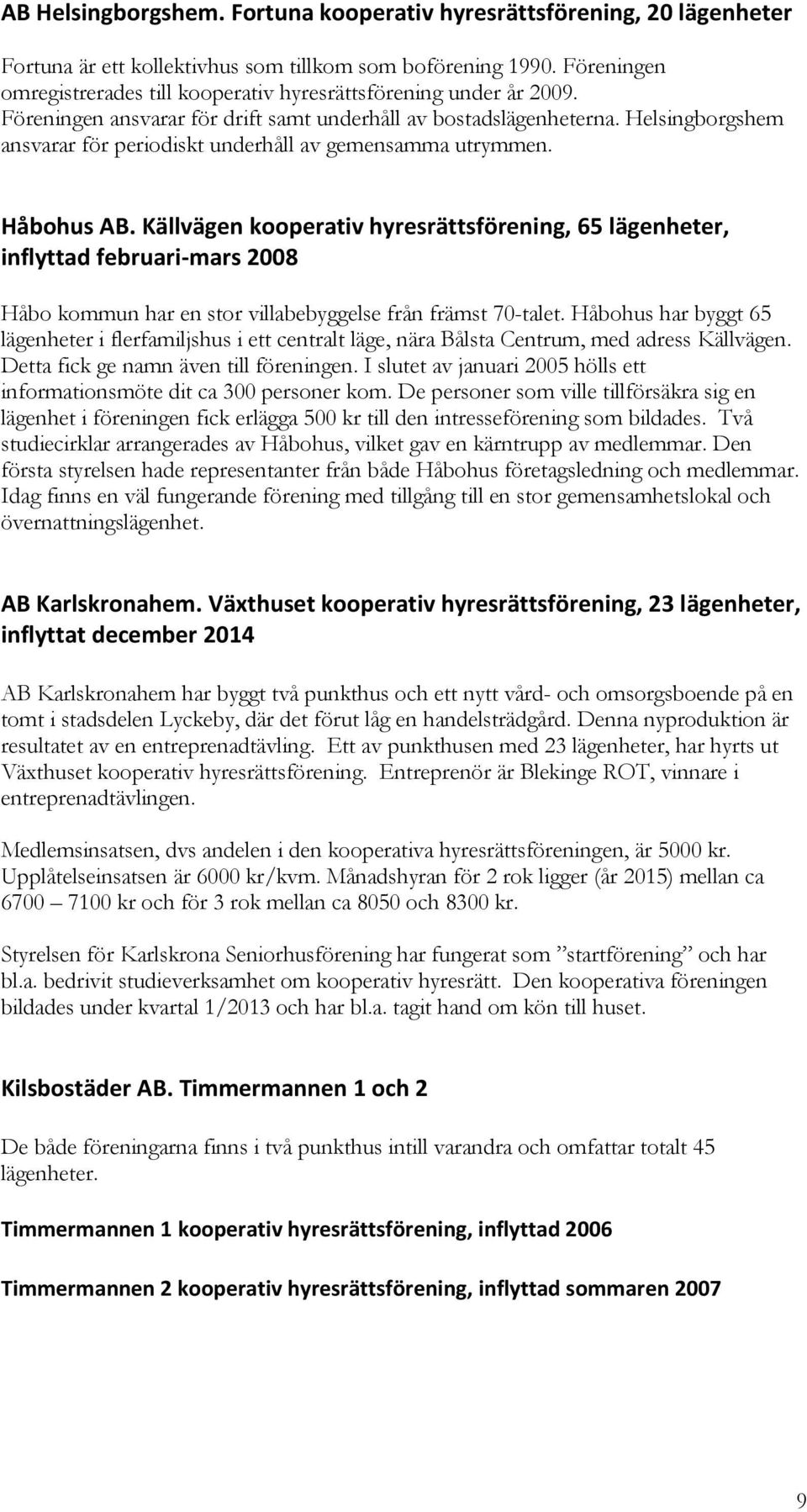 AB Helsingborgshem. Fortuna kooperativ hyresrättsförening, 20 lägenheter

Fortuna är ett kollektivhus som tillkom som boförening 1990. Föreningen omregistrerades till kooperativ hyresrättsförening under år 2009. Föreningen ansvarar för drift samt underhåll av bostadslägenheterna. Helsingborgshem ansvarar för periodiskt underhåll av gemensamma utrymmen.

Håbohus AB. Källvägen kooperativ hyresrättsförening, 65 lägenheter, inflyttad februari-mars 2008

Håbo kommun har en stor villabebyggelse från främst 70-talet. Håbohus har byggt 65 lägenheter i flerfamiljshus i ett centralt läge, nära Bålsta Centrum, med adress Källvägen. Detta fick ge namn även till föreningen. I slutet av januari 2005 hölls ett informationsmöte dit ca 300 personer kom. De personer som ville tillförsäkra sig en lägenhet i föreningen fick erlägga 500 kr till den intresseförening som bildades. Två studiecirklar arrangerades av Håbohus, vilket gav en kärntrupp av medlemmar. Den första styrelsen hade representanter från både Håbohus företagsledning och medlemmar. Idag finns en väl fungerande förening med tillgång till en stor gemensamhetslokal och övernattningslägenhet.

AB Karlskronahem. Växthuset kooperativ hyresrättsförening, 23 lägenheter, inflyttat december 2014

AB Karlskronahem har byggt två punkthus och ett nytt vård- och omsorgsboende på en tomt i stadsdelen Lyckeby, där det förut låg en handelsträdgård. Denna nyproduktion är resultatet av en entreprenadtävling. Ett av punkthusen med 23 lägenheter, har hyrts ut Växthuset kooperativ hyresrättsförening. Entreprenör är Blekinge ROT, vinnare i entreprenadtävlingen.

Medlemsinsatsen, dvs andelen i den kooperativa hyresrättsföreningen, är 5000 kr. Upplåtelseinsatsen är 6000 kr/kvm. Månadshyran för 2 rok ligger (år 2015) mellan ca 6700 – 7100 kr och för 3 rok mellan ca 8050 och 8300 kr.

Styrelsen för Karlskrona Seniorhusförening har fungerat som ”startförening” och har bl.a. bedrivit studieverksamhet om kooperativ hyresrätt. Den kooperativa föreningen bildades under kvartal 1/2013 och har bl.a. tagit hand om kön till huset.

Kilsbostäder AB. Timmermannen 1 och 2

De både föreningarna finns i två punkthus intill varandra och omfattar totalt 45 lägenheter.

Timmermannen 1 kooperativ hyresrättsförening, inflyttad 2006

Timmermannen 2 kooperativ hyresrättsförening, inflyttad sommaren 2007

9